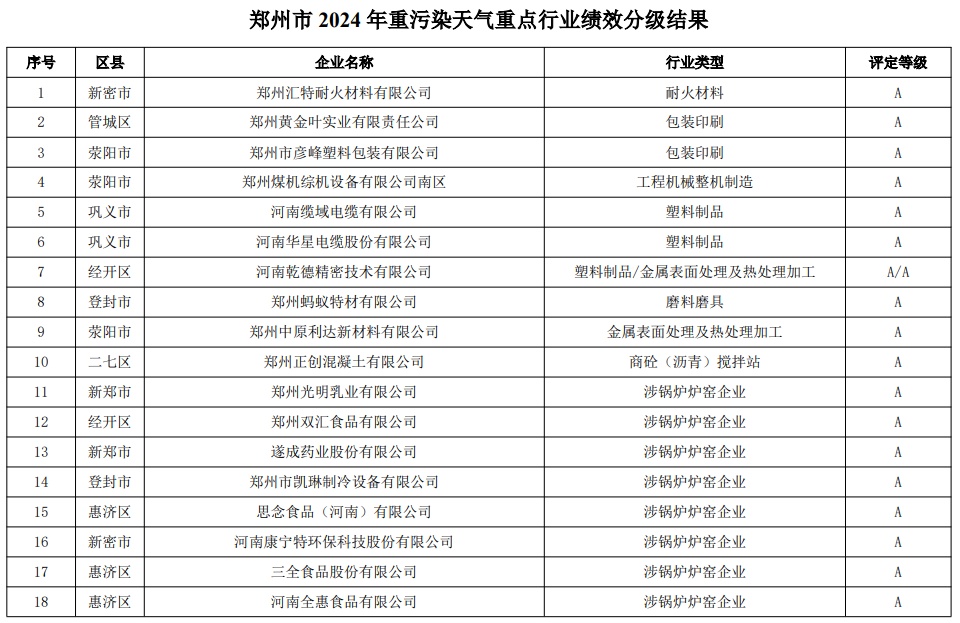 郑州市 2024 年重污染天气重点行业绩效分级结果

| 序号 | 区县 | 企业名称 | 行业类型 | 评定等级 |
|---|---|---|---|---|
| 1 | 新密市 | 郑州汇特耐火材料有限公司 | 耐火材料 | A |
| 2 | 管城区 | 郑州黄金叶实业有限责任公司 | 包装印刷 | A |
| 3 | 荥阳市 | 郑州市彦峰塑料包装有限公司 | 包装印刷 | A |
| 4 | 荥阳市 | 郑州煤机综机设备有限公司南区 | 工程机械整机制造 | A |
| 5 | 巩义市 | 河南缆域电缆有限公司 | 塑料制品 | A |
| 6 | 巩义市 | 河南华星电缆股份有限公司 | 塑料制品 | A |
| 7 | 经开区 | 河南乾德精密技术有限公司 | 塑料制品/金属表面处理及热处理加工 | A/A |
| 8 | 登封市 | 郑州蚂蚁特材有限公司 | 磨料磨具 | A |
| 9 | 荥阳市 | 郑州中原利达新材料有限公司 | 金属表面处理及热处理加工 | A |
| 10 | 二七区 | 郑州正创混凝土有限公司 | 商砼（沥青）搅拌站 | A |
| 11 | 新郑市 | 郑州光明乳业有限公司 | 涉锅炉炉窑企业 | A |
| 12 | 经开区 | 郑州双汇食品有限公司 | 涉锅炉炉窑企业 | A |
| 13 | 新郑市 | 遂成药业股份有限公司 | 涉锅炉炉窑企业 | A |
| 14 | 登封市 | 郑州市凯琳制冷设备有限公司 | 涉锅炉炉窑企业 | A |
| 15 | 惠济区 | 思念食品（河南）有限公司 | 涉锅炉炉窑企业 | A |
| 16 | 新密市 | 河南康宁特环保科技股份有限公司 | 涉锅炉炉窑企业 | A |
| 17 | 惠济区 | 三全食品股份有限公司 | 涉锅炉炉窑企业 | A |
| 18 | 惠济区 | 河南全惠食品有限公司 | 涉锅炉炉窑企业 | A |